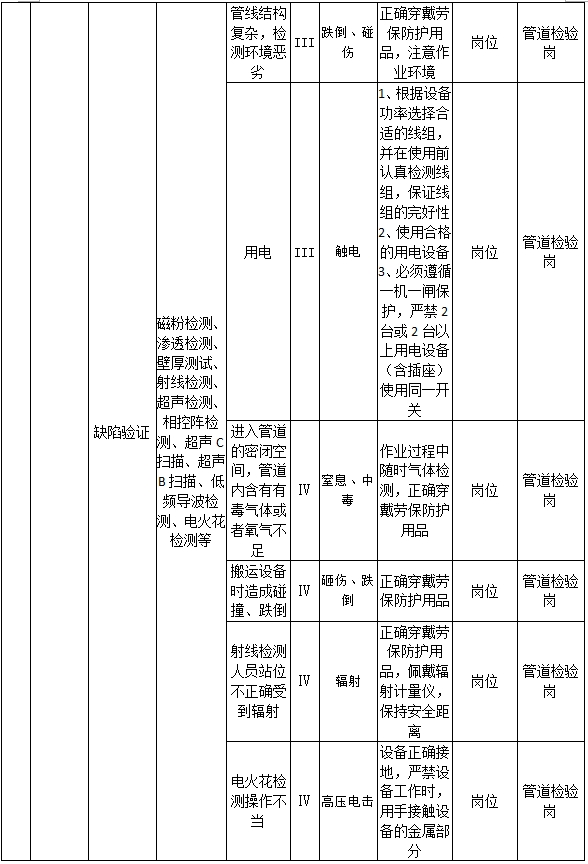 |  |  | 缺陷验证 | 磁粉检测、渗透检测、壁厚测试、射线检测、超声检测、相控阵检测、超声C扫描、超声B扫描、低频导波检测、电火花检测等 | 管线结构复杂，检测环境恶劣 | III | 跌倒、碰伤 | 正确穿戴劳保防护用品，注意作业环境 | 岗位 | 管道检验岗 |
|---|---|---|---|---|---|---|---|---|---|
|  |  |  |  | 用电 | III | 触电 | 1、根据设备功率选择合适的线组，并在使用前认真检测线组，保证线组的完好性 2、使用合格的用电设备 3、必须遵循一机一闸保护，严禁2台或2台以上用电设备（含插座）使用同一开关 | 岗位 | 管道检验岗 |
|  |  |  |  | 进入管道的密闭空间，管道内含有有毒气体或者氧气不足 | IV | 窒息、中毒 | 作业过程中随时气体检测，正确穿戴劳保防护用品 | 岗位 | 管道检验岗 |
|  |  |  |  | 搬运设备时造成碰撞、跌倒 | IV | 砸伤、跌倒 | 正确穿戴劳保防护用品 | 岗位 | 管道检验岗 |
|  |  |  |  | 射线检测人员站位不正确受到辐射 | IV | 辐射 | 正确穿戴劳保防护用品，佩戴辐射计量仪，保持安全距离 | 岗位 | 管道检验岗 |
|  |  |  |  | 电火花检测操作不当 | IV | 高压电击 | 设备正确接地，严禁设备工作时，用手接触设备的金属部分 | 岗位 | 管道检验岗 |